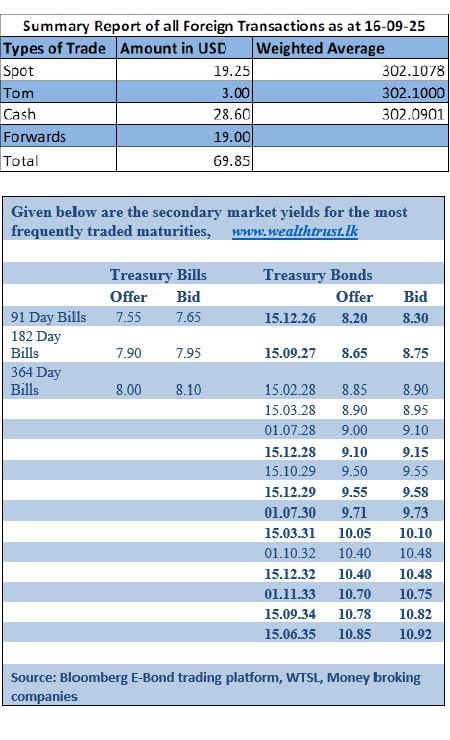 Summary Report of all Foreign Transactions as at 16-09-25

| Types of Trade | Amount in USD | Weighted Average |
|---|---|---|
| Spot | 19.25 | 302.1078 |
| Tom | 3.00 | 302.1000 |
| Cash | 28.60 | 302.0901 |
| Forwards | 19.00 | |
| Total | 69.85 | |

Given below are the secondary market yields for the most frequently traded maturities, www.wealthtrust.lk

| | Treasury Bills | | Treasury Bonds | | |
|---|---|---|---|---|---|
| | Offer | Bid | | Offer | Bid |
| 91 Day Bills | 7.55 | 7.65 | 15.12.26 | 8.20 | 8.30 |
| 182 Day Bills | 7.90 | 7.95 | 15.09.27 | 8.65 | 8.75 |
| 364 Day Bills | 8.00 | 8.10 | 15.02.28 | 8.85 | 8.90 |
| | | | 15.03.28 | 8.90 | 8.95 |
| | | | 01.07.28 | 9.00 | 9.10 |
| | | | 15.12.28 | 9.10 | 9.15 |
| | | | 15.10.29 | 9.50 | 9.55 |
| | | | 15.12.29 | 9.55 | 9.58 |
| | | | 01.07.30 | 9.71 | 9.73 |
| | | | 15.03.31 | 10.05 | 10.10 |
| | | | 01.10.32 | 10.40 | 10.48 |
| | | | 15.12.32 | 10.40 | 10.48 |
| | | | 01.11.33 | 10.70 | 10.75 |
| | | | 15.09.34 | 10.78 | 10.82 |
| | | | 15.06.35 | 10.85 | 10.92 |

Source: Bloomberg E-Bond trading platform, WTSL, Money broking companies